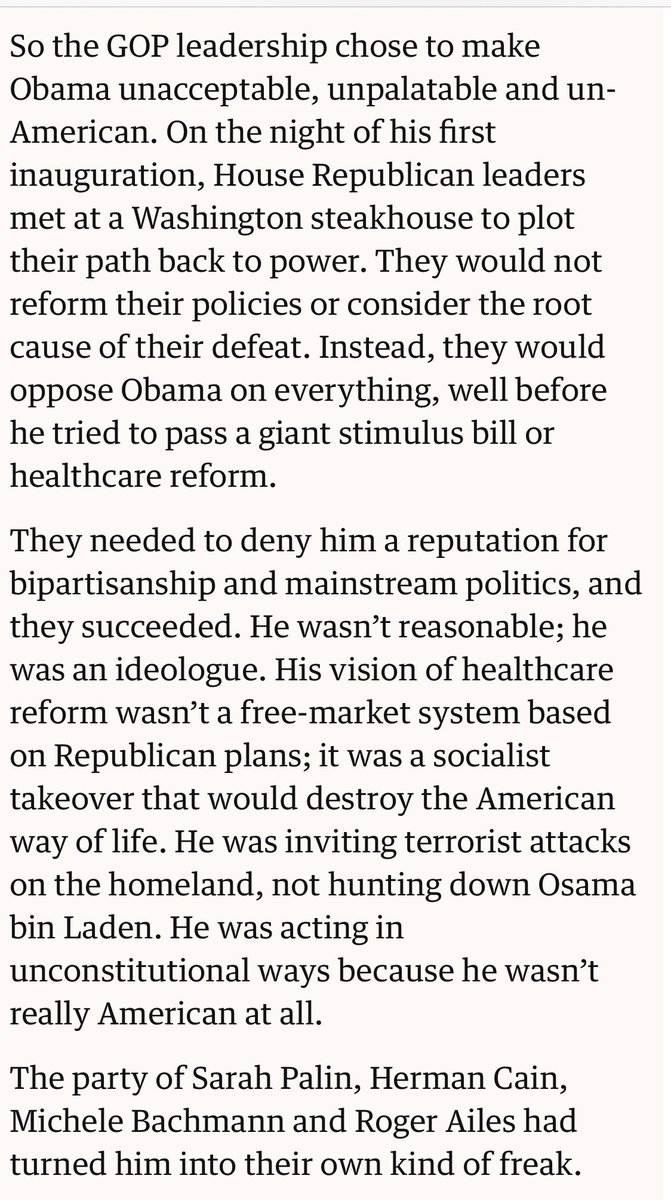 So the GOP leadership chose to make Obama unacceptable, unpalatable and un-American. On the night of his first inauguration, House Republican leaders met at a Washington steakhouse to plot their path back to power. They would not reform their policies or consider the root cause of their defeat. Instead, they would oppose Obama on everything, well before he tried to pass a giant stimulus bill or healthcare reform.

They needed to deny him a reputation for bipartisanship and mainstream politics, and they succeeded. He wasn't reasonable; he was an ideologue. His vision of healthcare reform wasn't a free-market system based on Republican plans; it was a socialist takeover that would destroy the American way of life. He was inviting terrorist attacks on the homeland, not hunting down Osama bin Laden. He was acting in unconstitutional ways because he wasn't really American at all.

The party of Sarah Palin, Herman Cain, Michele Bachmann and Roger Ailes had turned him into their own kind of freak.